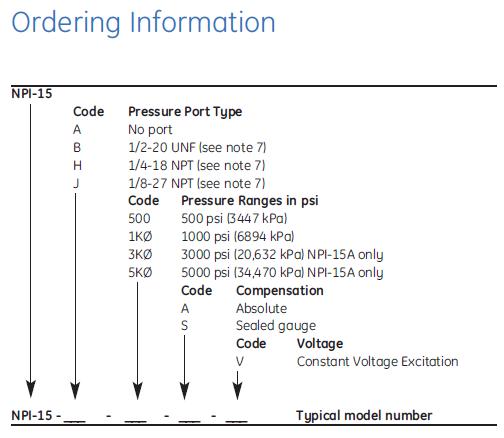 Ordering Information

NPI-15

| Code | Pressure Port Type |
|---|---|
| A | No port |
| B | 1/2-20 UNF (see note 7) |
| H | 1/4-18 NPT (see note 7) |
| J | 1/8-27 NPT (see note 7) |

| Code | Pressure Ranges in psi |
|---|---|
| 500 | 500 psi (3447 kPa) |
| 1KØ | 1000 psi (6894 kPa) |
| 3KØ | 3000 psi (20,632 kPa) NPI-15A only |
| 5KØ | 5000 psi (34,470 kPa) NPI-15A only |

| Code | Compensation |
|---|---|
| A | Absolute |
| S | Sealed gauge |

| Code | Voltage |
|---|---|
| V | Constant Voltage Excitation |

NPI-15 - ___ - ___ - ___ - ___ Typical model number